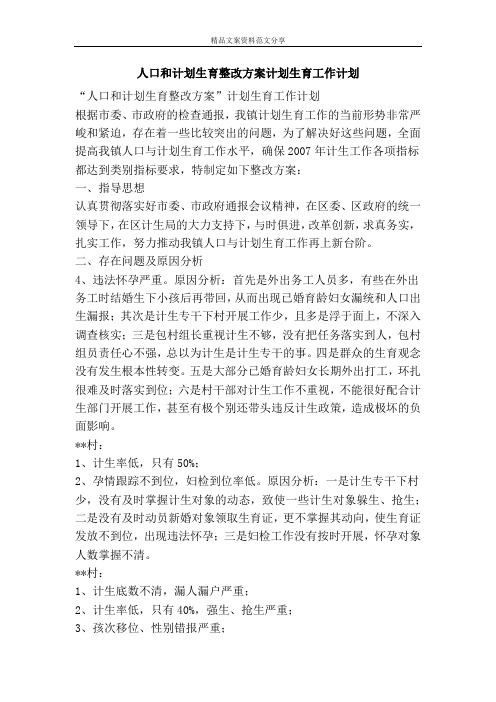 精品文案资料范文分享

人口和计划生育整改方案计划生育工作计划

“人口和计划生育整改方案”计划生育工作计划

根据市委、市政府的检查通报，我镇计划生育工作的当前形势非常严峻和紧迫，存在着一些比较突出的问题，为了解决好这些问题，全面提高我镇人口与计划生育工作水平，确保2007年计生工作各项指标都达到类别指标要求，特制定如下整改方案：

一、指导思想

认真贯彻落实好市委、市政府通报会议精神，在区委、区政府的统一领导下，在区计生局的大力支持下，与时俱进，改革创新，求真务实，扎实工作，努力推动我镇人口与计划生育工作再上新台阶。

二、存在问题及原因分析

4、违法怀孕严重。原因分析：首先是外出务工人员多，有些在外出务工时结婚生下小孩后再带回，从而出现已婚育龄妇女漏统和人口出生漏报；其次是计生专干下村开展工作少，且多是浮于面上，不深入调查核实；三是包村组长重视计生不够，没有把任务落实到人，包村组员责任心不强，总以为计生是计生专干的事。四是群众的生育观念没有发生根本性转变。五是大部分已婚育龄妇女长期外出打工，环扎很难及时落实到位；六是村干部对计生工作不重视，不能很好配合计生部门开展工作，甚至有极个别还带头违反计生政策，造成极坏的负面影响。

**村：

1、计生率低，只有50%；

2、孕情跟踪不到位，妇检到位率低。原因分析：一是计生专干下村少，没有及时掌握计生对象的动态，致使一些计生对象躲生、抢生；二是没有及时动员新婚对象领取生育证，更不掌握其动向，使生育证发放不到位，出现违法怀孕；三是妇检工作没有按时开展，怀孕对象人数掌握不清。

**村：

1、计生底数不清，漏人漏户严重；

2、计生率低，只有40%，强生、抢生严重；

3、孩次移位、性别错报严重；